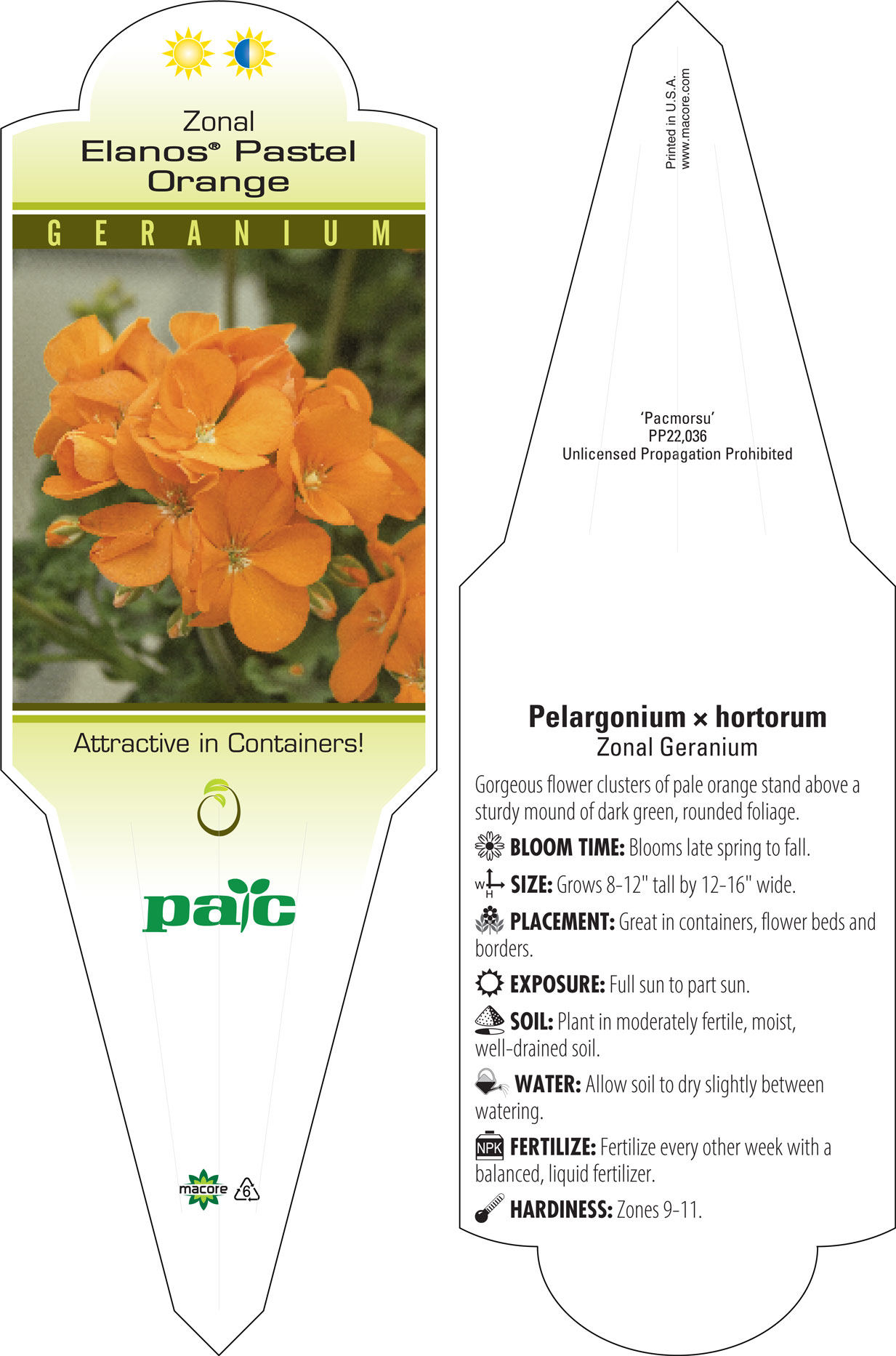 Zonal
Elanos® Pastel Orange

GERANIUM

Attractive in Containers!

pac

macore 6

Printed in U.S.A.
www.macore.com

'Pacmorsu'
PP22,036
Unlicensed Propagation Prohibited

Pelargonium × hortorum
Zonal Geranium

Gorgeous flower clusters of pale orange stand above a sturdy mound of dark green, rounded foliage.

BLOOM TIME: Blooms late spring to fall.

W H SIZE: Grows 8-12" tall by 12-16" wide.

PLACEMENT: Great in containers, flower beds and borders.

EXPOSURE: Full sun to part sun.

SOIL: Plant in moderately fertile, moist, well-drained soil.

WATER: Allow soil to dry slightly between watering.

NPK FERTILIZE: Fertilize every other week with a balanced, liquid fertilizer.

HARDINESS: Zones 9-11.